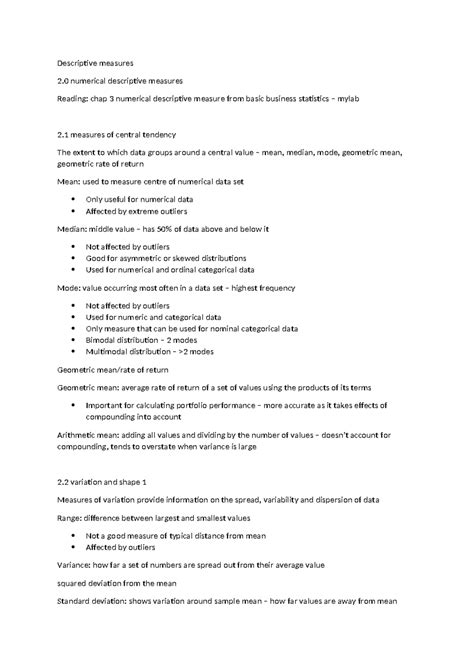 Descriptive measures

2.0 numerical descriptive measures

Reading: chap 3 numerical descriptive measure from basic business statistics – mylab

2.1 measures of central tendency

The extent to which data groups around a central value – mean, median, mode, geometric mean, geometric rate of return

Mean: used to measure centre of numerical data set

- Only useful for numerical data
- Affected by extreme outliers

Median: middle value – has 50% of data above and below it

- Not affected by outliers
- Good for asymmetric or skewed distributions
- Used for numerical and ordinal categorical data

Mode: value occurring most often in a data set – highest frequency

- Not affected by outliers
- Used for numeric and categorical data
- Only measure that can be used for nominal categorical data
- Bimodal distribution – 2 modes
- Multimodal distribution – >2 modes

Geometric mean/rate of return

Geometric mean: average rate of return of a set of values using the products of its terms

- Important for calculating portfolio performance – more accurate as it takes effects of compounding into account

Arithmetic mean: adding all values and dividing by the number of values – doesn't account for compounding, tends to overstate when variance is large

2.2 variation and shape 1

Measures of variation provide information on the spread, variability and dispersion of data

Range: difference between largest and smallest values

- Not a good measure of typical distance from mean
- Affected by outliers

Variance: how far a set of numbers are spread out from their average value

squared deviation from the mean

Standard deviation: shows variation around sample mean – how far values are away from mean